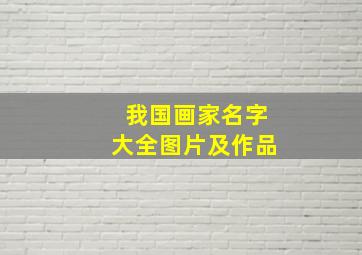 我国画家名字
大全图片及作品